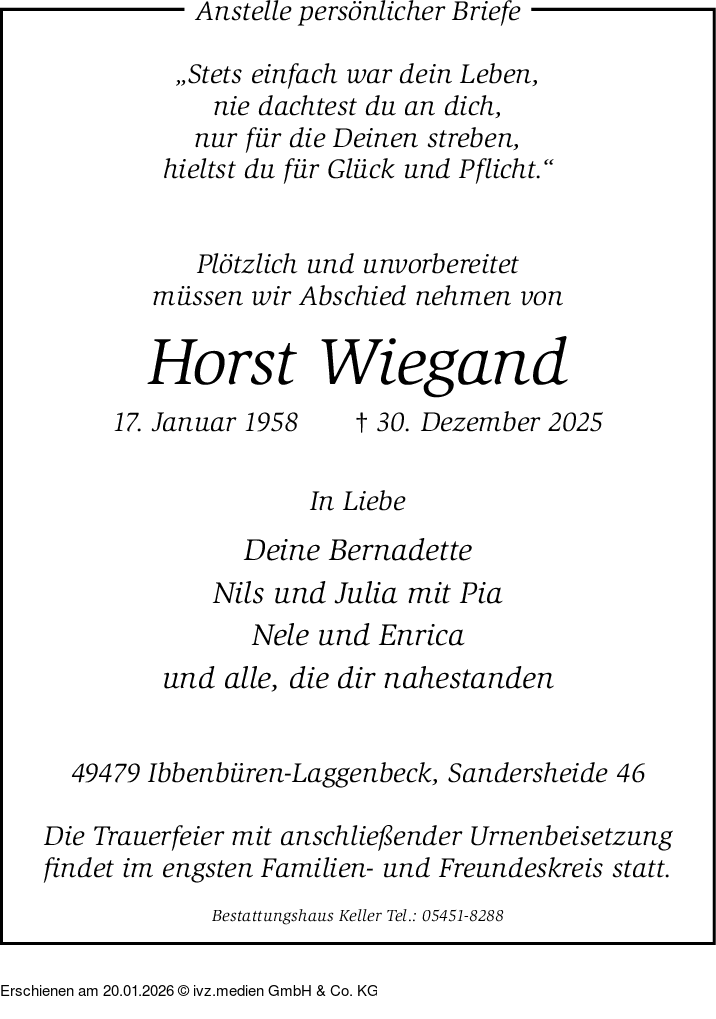 Anstelle persönlicher Briefe

„Stets einfach war dein Leben,
nie dachtest du an dich,
nur für die Deinen streben,
hieltst du für Glück und Pflicht.“

Plötzlich und unvorbereitet
müssen wir Abschied nehmen von

Horst Wiegand

17. Januar 1958 † 30. Dezember 2025

In Liebe

Deine Bernadette
Nils und Julia mit Pia
Nele und Enrica
und alle, die dir nahestanden

49479 Ibbenbüren-Laggenbeck, Sandersheide 46

Die Trauerfeier mit anschließender Urnenbeisetzung findet im engsten Familien- und Freundeskreis statt.

Bestattungshaus Keller Tel.: 05451-8288

Erschienen am 20.01.2026 © ivz.medien GmbH & Co. KG